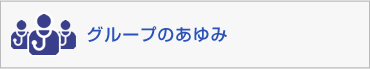 グループのあゆみ